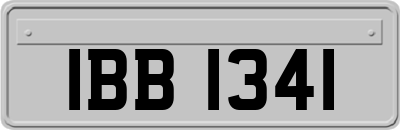 IBB 1341